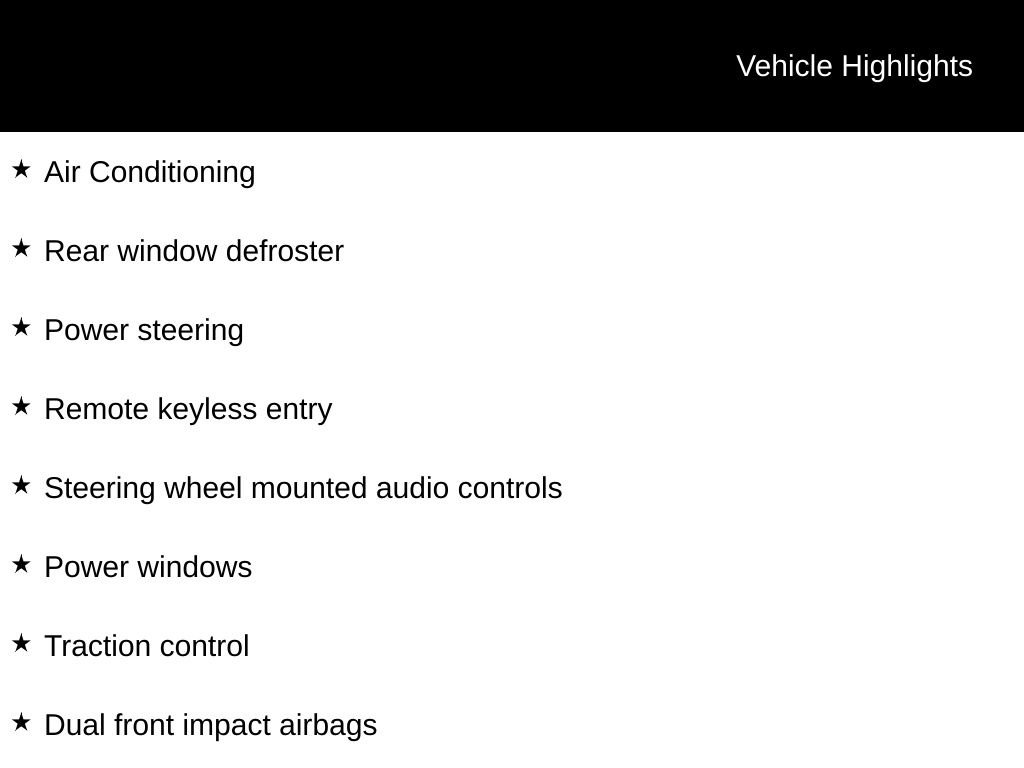 Vehicle Highlights

★ Air Conditioning

★ Rear window defroster

★ Power steering

★ Remote keyless entry

★ Steering wheel mounted audio controls

★ Power windows

★ Traction control

★ Dual front impact airbags